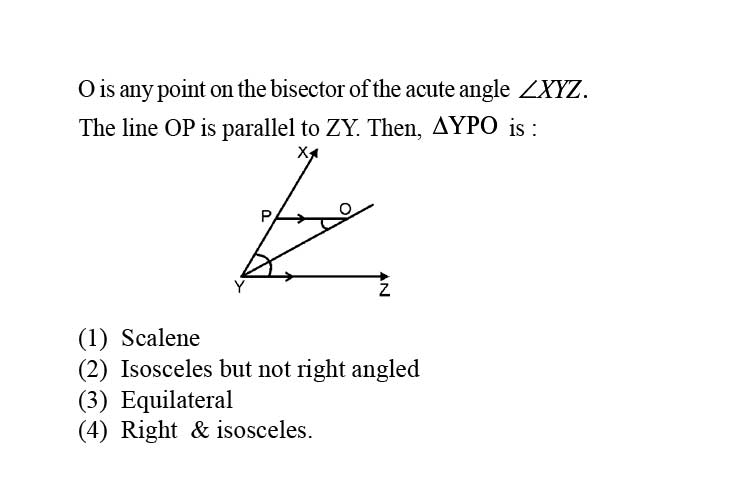 O is any point on the bisector of the acute angle $\angle XYZ$.

The line OP is parallel to ZY. Then, $\Delta YPO$ is :

X
P
O
Y
Z

(1) Scalene
(2) Isosceles but not right angled
(3) Equilateral
(4) Right & isosceles.